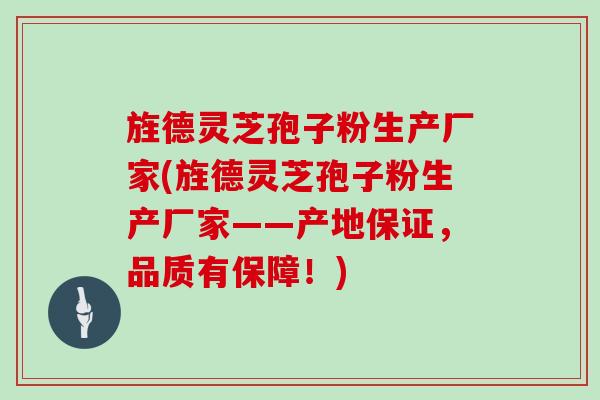 旌德灵芝孢子粉生产厂家(旌德灵芝孢子粉生产厂家——产地保证，品质有保障！)